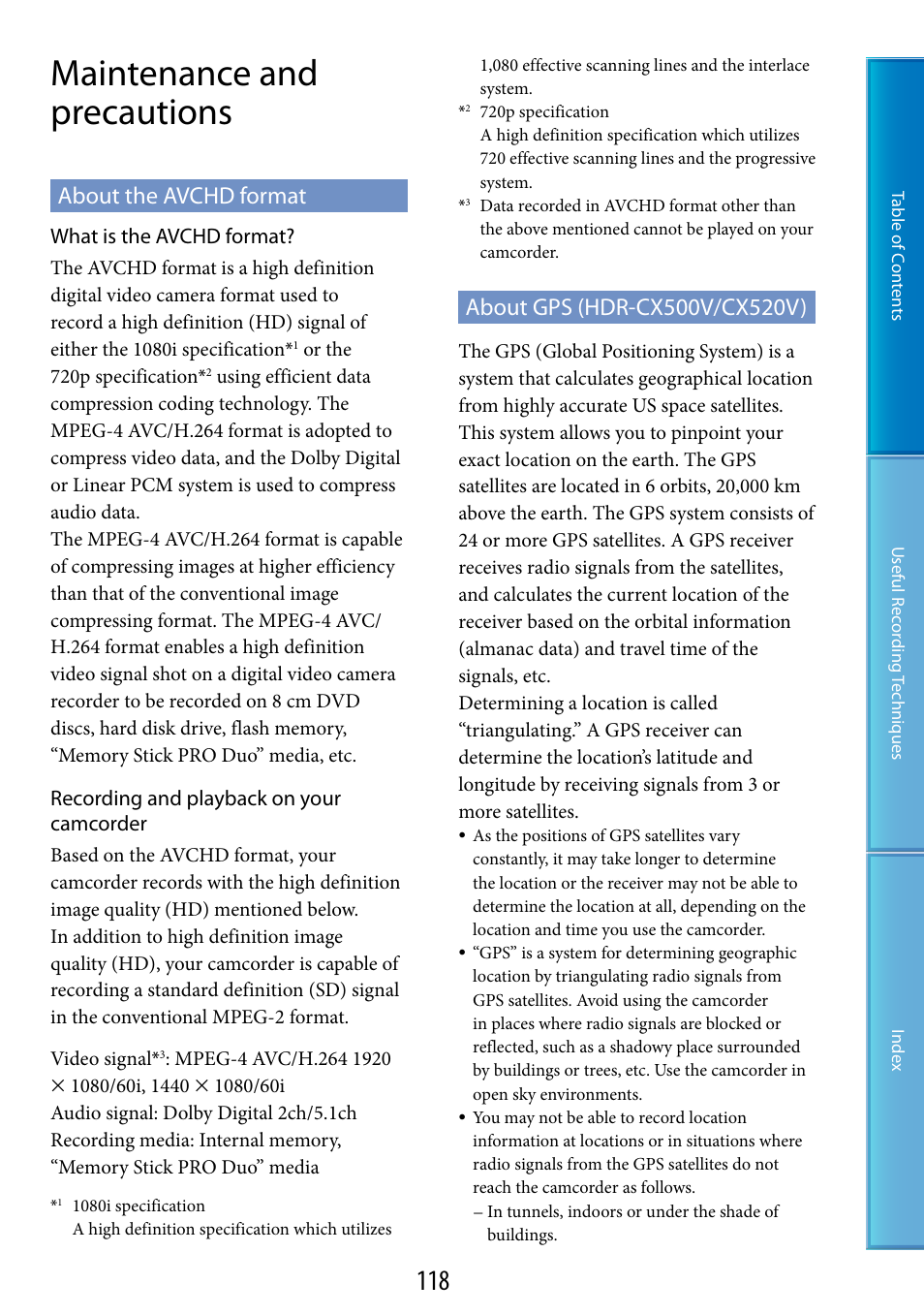 Maintenance and precautions

About the AVCHD format

What is the AVCHD format?

The AVCHD format is a high definition digital video camera format used to record a high definition (HD) signal of either the 1080i specification*1 or the 720p specification*2 using efficient data compression coding technology. The MPEG-4 AVC/H.264 format is adopted to compress video data, and the Dolby Digital or Linear PCM system is used to compress audio data.
The MPEG-4 AVC/H.264 format is capable of compressing images at higher efficiency than that of the conventional image compressing format. The MPEG-4 AVC/H.264 format enables a high definition video signal shot on a digital video camera recorder to be recorded on 8 cm DVD discs, hard disk drive, flash memory, “Memory Stick PRO Duo” media, etc.

Recording and playback on your camcorder

Based on the AVCHD format, your camcorder records with the high definition image quality (HD) mentioned below.
In addition to high definition image quality (HD), your camcorder is capable of recording a standard definition (SD) signal in the conventional MPEG-2 format.

Video signal*3: MPEG-4 AVC/H.264 1920 × 1080/60i, 1440 × 1080/60i
Audio signal: Dolby Digital 2ch/5.1ch
Recording media: Internal memory, “Memory Stick PRO Duo” media

*1 1080i specification
A high definition specification which utilizes 1,080 effective scanning lines and the interlace system.
*2 720p specification
A high definition specification which utilizes 720 effective scanning lines and the progressive system.
*3 Data recorded in AVCHD format other than the above mentioned cannot be played on your camcorder.

About GPS (HDR-CX500V/CX520V)

The GPS (Global Positioning System) is a system that calculates geographical location from highly accurate US space satellites. This system allows you to pinpoint your exact location on the earth. The GPS satellites are located in 6 orbits, 20,000 km above the earth. The GPS system consists of 24 or more GPS satellites. A GPS receiver receives radio signals from the satellites, and calculates the current location of the receiver based on the orbital information (almanac data) and travel time of the signals, etc.
Determining a location is called “triangulating.” A GPS receiver can determine the location’s latitude and longitude by receiving signals from 3 or more satellites.
• As the positions of GPS satellites vary constantly, it may take longer to determine the location or the receiver may not be able to determine the location at all, depending on the location and time you use the camcorder.
• “GPS” is a system for determining geographic location by triangulating radio signals from GPS satellites. Avoid using the camcorder in places where radio signals are blocked or reflected, such as a shadowy place surrounded by buildings or trees, etc. Use the camcorder in open sky environments.
• You may not be able to record location information at locations or in situations where radio signals from the GPS satellites do not reach the camcorder as follows.
– In tunnels, indoors or under the shade of buildings.

118

Table of Contents
Useful Recording Techniques
Index